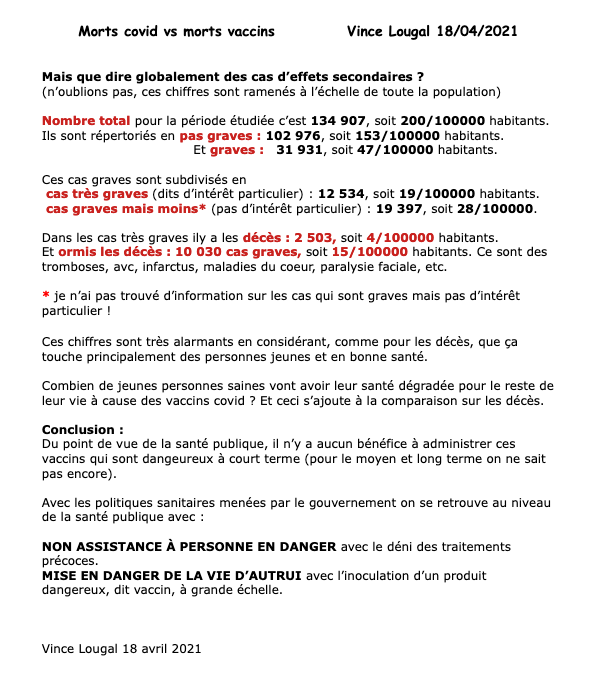 Morts covid vs morts vaccins Vince Lougal 18/04/2021

Mais que dire globalement des cas d'effets secondaires ?
(n'oublions pas, ces chiffres sont ramenés à l'échelle de toute la population)

Nombre total pour la période étudiée c'est 134 907, soit 200/100000 habitants.
Ils sont répertoriés en pas graves : 102 976, soit 153/100000 habitants.
Et graves : 31 931, soit 47/100000 habitants.

Ces cas graves sont subdivisés en
cas très graves (dits d'intérêt particulier) : 12 534, soit 19/100000 habitants.
cas graves mais moins* (pas d'intérêt particulier) : 19 397, soit 28/100000.

Dans les cas très graves ily a les décès : 2 503, soit 4/100000 habitants.
Et ormis les décès : 10 030 cas graves, soit 15/100000 habitants. Ce sont des tromboses, avc, infarctus, maladies du coeur, paralysie faciale, etc.

* je n'ai pas trouvé d'information sur les cas qui sont graves mais pas d'intérêt particulier !

Ces chiffres sont très alarmants en considérant, comme pour les décès, que ça touche principalement des personnes jeunes et en bonne santé.

Combien de jeunes personnes saines vont avoir leur santé dégradée pour le reste de leur vie à cause des vaccins covid ? Et ceci s'ajoute à la comparaison sur les décès.

Conclusion :
Du point de vue de la santé publique, il n'y a aucun bénéfice à administrer ces vaccins qui sont dangeureux à court terme (pour le moyen et long terme on ne sait pas encore).

Avec les politiques sanitaires menées par le gouvernement on se retrouve au niveau de la santé publique avec :

NON ASSISTANCE À PERSONNE EN DANGER avec le déni des traitements précoces.
MISE EN DANGER DE LA VIE D'AUTRUI avec l'inoculation d'un produit dangereux, dit vaccin, à grande échelle.

Vince Lougal 18 avril 2021